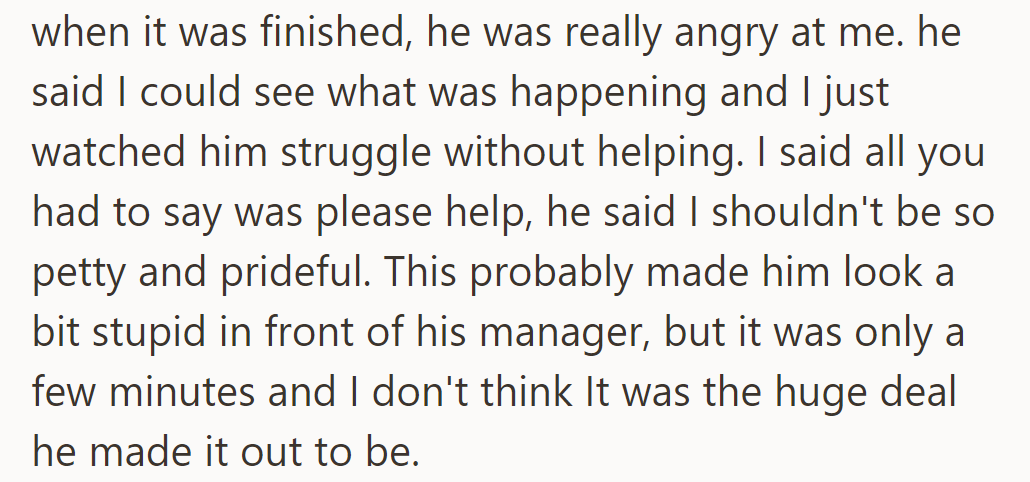 when it was finished, he was really angry at me. he said I could see what was happening and I just watched him struggle without helping. I said all you had to say was please help, he said I shouldn't be so petty and prideful. This probably made him look a bit stupid in front of his manager, but it was only a few minutes and I don't think It was the huge deal he made it out to be.